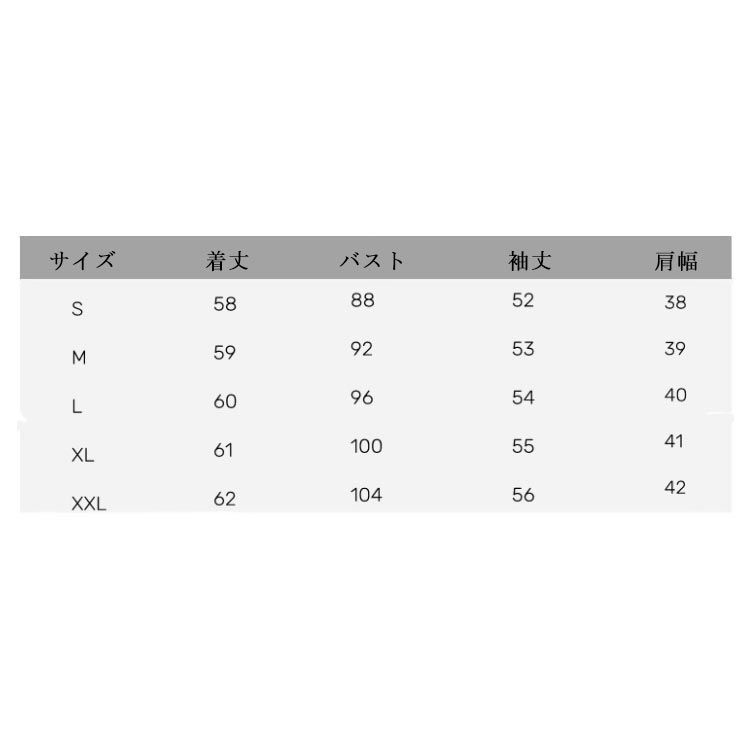 | サイズ | 着丈 | バスト | 袖丈 | 肩幅 |
|---|---|---|---|---|
| S | 58 | 88 | 52 | 38 |
| M | 59 | 92 | 53 | 39 |
| L | 60 | 96 | 54 | 40 |
| XL | 61 | 100 | 55 | 41 |
| XXL | 62 | 104 | 56 | 42 |